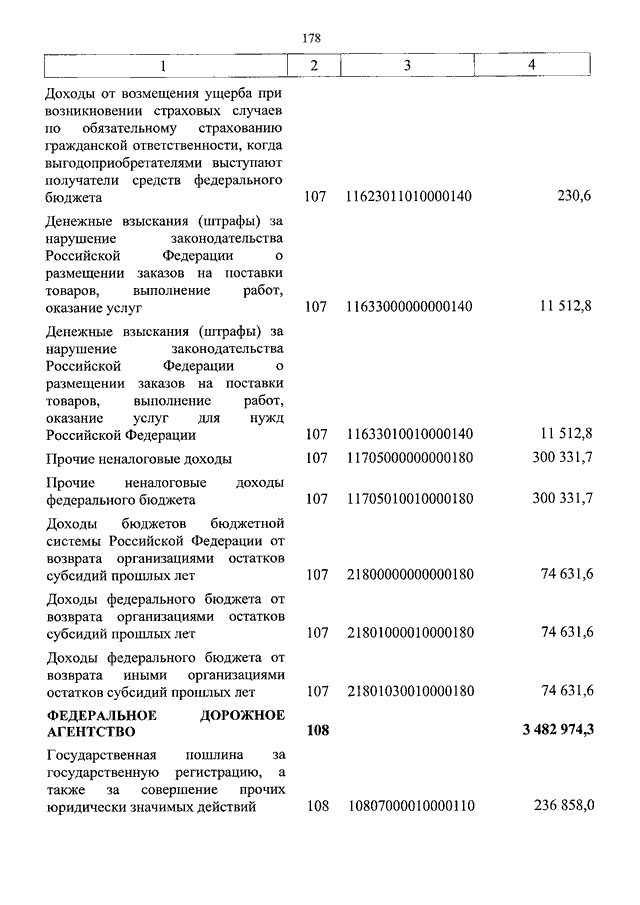 178

| 1 | 2 | 3 | 4 |
|---|---|---|---|
| Доходы от возмещения ущерба при возникновении страховых случаев по обязательному страхованию гражданской ответственности, когда выгодоприобретателями выступают получатели средств федерального бюджета | 107 | 11623011010000140 | 230,6 |
| Денежные взыскания (штрафы) за нарушение законодательства Российской Федерации о размещении заказов на поставки товаров, выполнение работ, оказание услуг | 107 | 11633000000000140 | 11 512,8 |
| Денежные взыскания (штрафы) за нарушение законодательства Российской Федерации о размещении заказов на поставки товаров, выполнение работ, оказание услуг для нужд Российской Федерации | 107 | 11633010010000140 | 11 512,8 |
| Прочие неналоговые доходы | 107 | 11705000000000180 | 300 331,7 |
| Прочие неналоговые доходы федерального бюджета | 107 | 11705010010000180 | 300 331,7 |
| Доходы бюджетов бюджетной системы Российской Федерации от возврата организациями остатков субсидий прошлых лет | 107 | 21800000000000180 | 74 631,6 |
| Доходы федерального бюджета от возврата организациями остатков субсидий прошлых лет | 107 | 21801000010000180 | 74 631,6 |
| Доходы федерального бюджета от возврата иными организациями остатков субсидий прошлых лет | 107 | 21801030010000180 | 74 631,6 |
| **ФЕДЕРАЛЬНОЕ ДОРОЖНОЕ АГЕНТСТВО** | **108** | | **3 482 974,3** |
| Государственная пошлина за государственную регистрацию, а также за совершение прочих юридически значимых действий | 108 | 10807000010000110 | 236 858,0 |